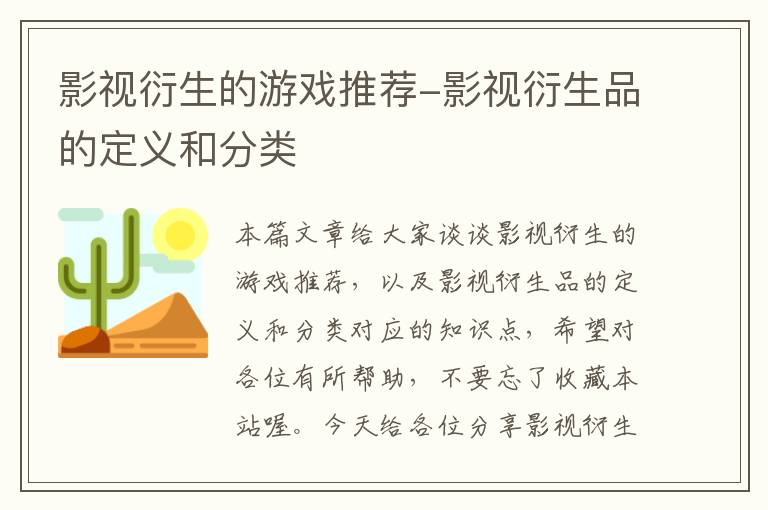 影视衍生的游戏推荐-影视衍生品的定义和分类

本篇文章给大家谈谈影视衍生的游戏推荐，以及影视衍生品的定义和分类对应的知识点，希望对各位有所帮助，不要忘了收藏本站喔。今天给各位分享影视衍生